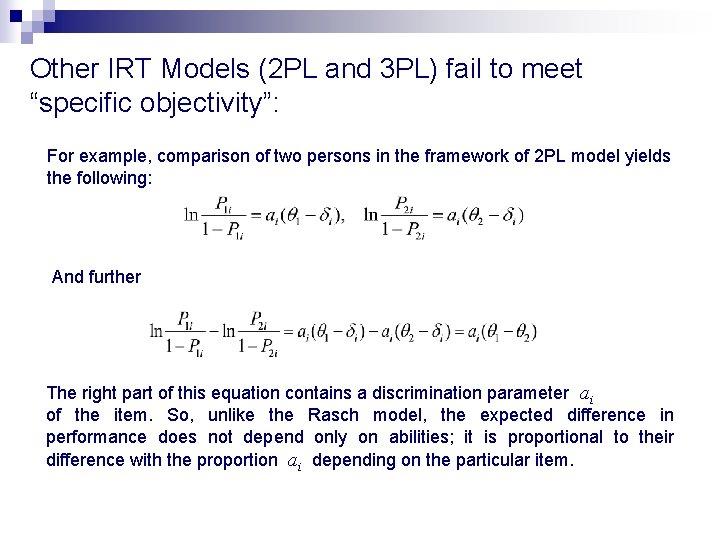 Other IRT Models (2PL and 3PL) fail to meet “specific objectivity”:

For example, comparison of two persons in the framework of 2PL model yields the following:

$\ln\frac{P_{1i}}{1-P_{1i}} = a_i(\theta_1 - \delta_i), \quad \ln\frac{P_{2i}}{1-P_{2i}} = a_i(\theta_2 - \delta_i)$

And further

$\ln\frac{P_{1i}}{1-P_{1i}} - \ln\frac{P_{2i}}{1-P_{2i}} = a_i(\theta_1 - \delta_i) - a_i(\theta_2 - \delta_i) = a_i(\theta_1 - \theta_2)$

The right part of this equation contains a discrimination parameter $a_i$ of the item. So, unlike the Rasch model, the expected difference in performance does not depend only on abilities; it is proportional to their difference with the proportion $a_i$ depending on the particular item.